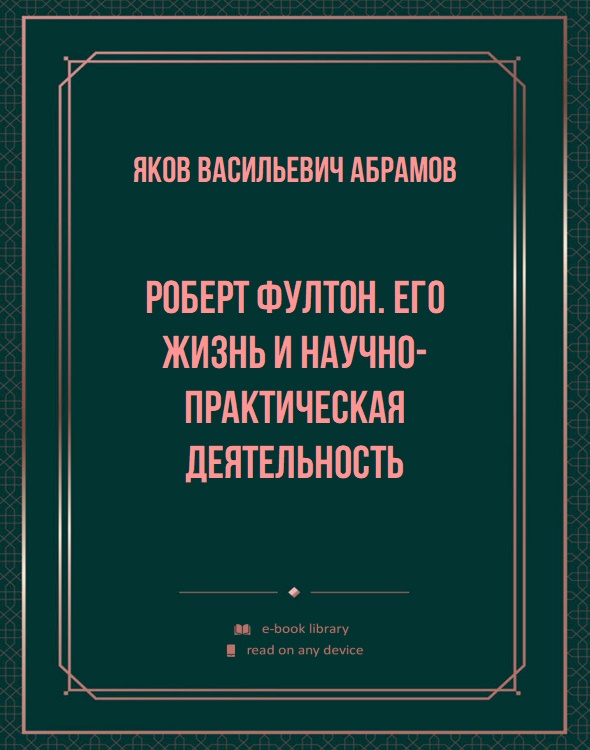 ЯКОВ ВАСИЛЬЕВИЧ АБРАМОВ

РОБЕРТ ФУЛТОН. ЕГО ЖИЗНЬ И НАУЧНО-ПРАКТИЧЕСКАЯ ДЕЯТЕЛЬНОСТЬ

e-book library
read on any device